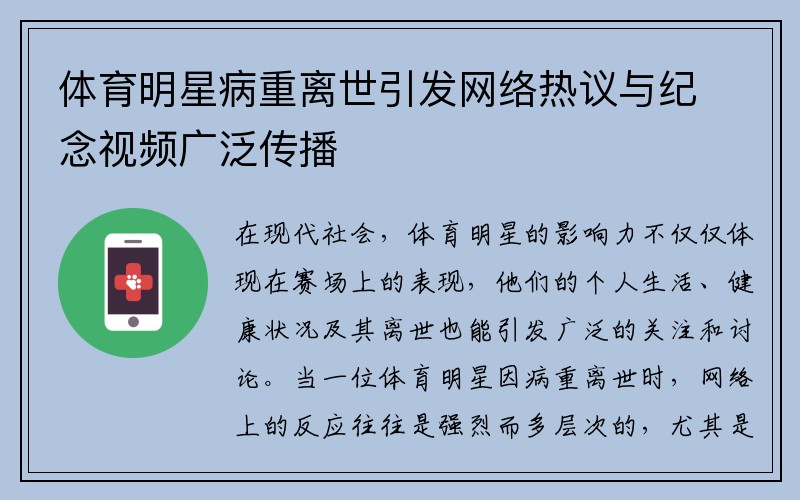 体育明星病重离世引发网络热议与纪念视频广泛传播

在现代社会，体育明星的影响力不仅仅体现在赛场上的表现，他们的个人生活、健康状况及其离世也能引发广泛的关注和讨论。当一位体育明星因病重离世时，网络上的反应往往是强烈而多层次的，尤其是